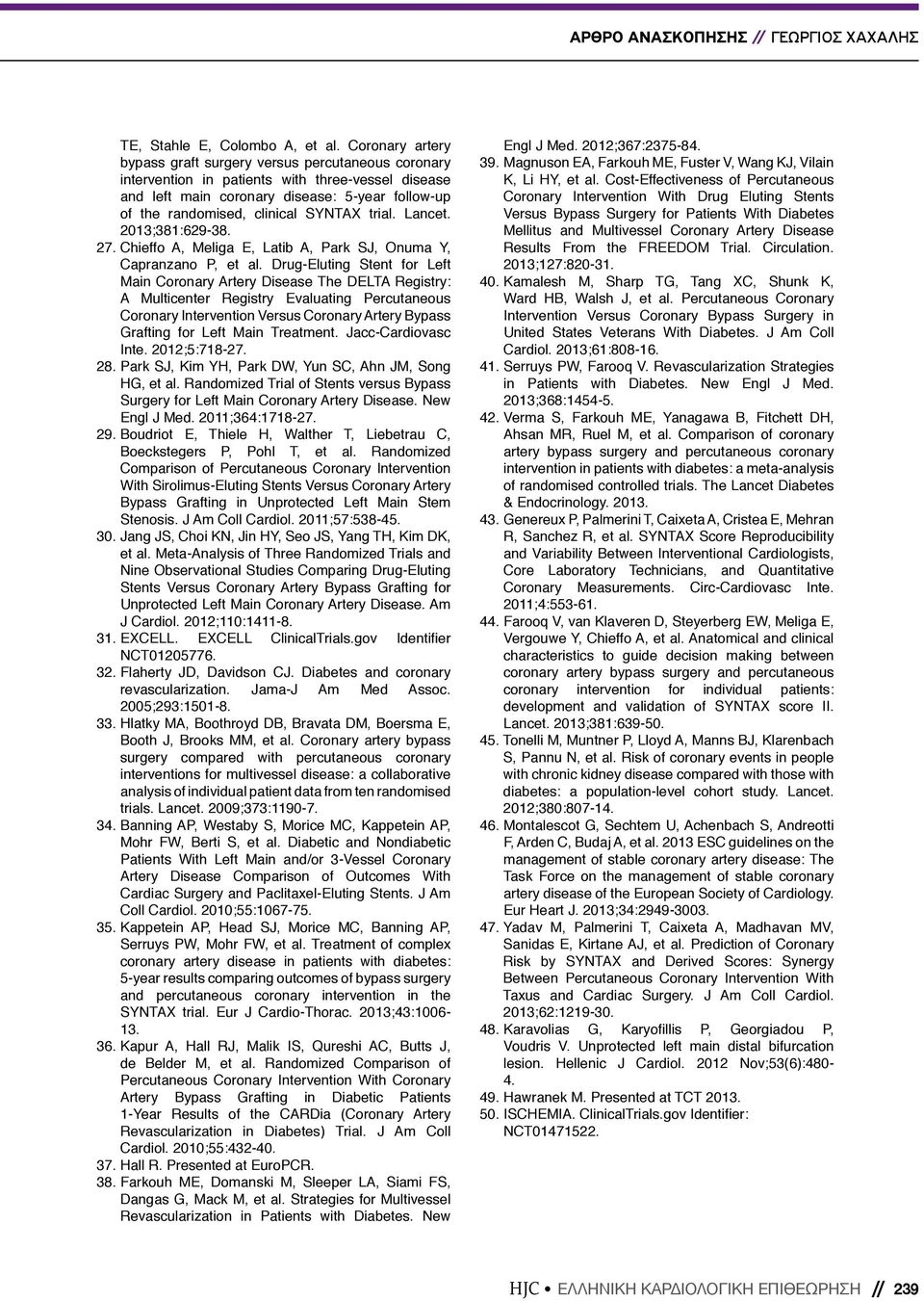 ΑΡΘΡΟ ΑΝΑΣΚΟΠΗΣΗΣ // ΓΕΩΡΓΙΟΣ ΧΑΧΑΛΗΣ

TE, Stahle E, Colombo A, et al. Coronary artery bypass graft surgery versus percutaneous coronary intervention in patients with three-vessel disease and left main coronary disease: 5-year follow-up of the randomised, clinical SYNTAX trial. Lancet. 2013;381:629-38.

27. Chieffo A, Meliga E, Latib A, Park SJ, Onuma Y, Capranzano P, et al. Drug-Eluting Stent for Left Main Coronary Artery Disease The DELTA Registry: A Multicenter Registry Evaluating Percutaneous Coronary Intervention Versus Coronary Artery Bypass Grafting for Left Main Treatment. Jacc-Cardiovasc Inte. 2012;5:718-27.

28. Park SJ, Kim YH, Park DW, Yun SC, Ahn JM, Song HG, et al. Randomized Trial of Stents versus Bypass Surgery for Left Main Coronary Artery Disease. New Engl J Med. 2011;364:1718-27.

29. Boudriot E, Thiele H, Walther T, Liebetrau C, Boeckstegers P, Pohl T, et al. Randomized Comparison of Percutaneous Coronary Intervention With Sirolimus-Eluting Stents Versus Coronary Artery Bypass Grafting in Unprotected Left Main Stem Stenosis. J Am Coll Cardiol. 2011;57:538-45.

30. Jang JS, Choi KN, Jin HY, Seo JS, Yang TH, Kim DK, et al. Meta-Analysis of Three Randomized Trials and Nine Observational Studies Comparing Drug-Eluting Stents Versus Coronary Artery Bypass Grafting for Unprotected Left Main Coronary Artery Disease. Am J Cardiol. 2012;110:1411-8.

31. EXCELL. EXCELL ClinicalTrials.gov Identifier NCT01205776.

32. Flaherty JD, Davidson CJ. Diabetes and coronary revascularization. Jama-J Am Med Assoc. 2005;293:1501-8.

33. Hlatky MA, Boothroyd DB, Bravata DM, Boersma E, Booth J, Brooks MM, et al. Coronary artery bypass surgery compared with percutaneous coronary interventions for multivessel disease: a collaborative analysis of individual patient data from ten randomised trials. Lancet. 2009;373:1190-7.

34. Banning AP, Westaby S, Morice MC, Kappetein AP, Mohr FW, Berti S, et al. Diabetic and Nondiabetic Patients With Left Main and/or 3-Vessel Coronary Artery Disease Comparison of Outcomes With Cardiac Surgery and Paclitaxel-Eluting Stents. J Am Coll Cardiol. 2010;55:1067-75.

35. Kappetein AP, Head SJ, Morice MC, Banning AP, Serruys PW, Mohr FW, et al. Treatment of complex coronary artery disease in patients with diabetes: 5-year results comparing outcomes of bypass surgery and percutaneous coronary intervention in the SYNTAX trial. Eur J Cardio-Thorac. 2013;43:1006-13.

36. Kapur A, Hall RJ, Malik IS, Qureshi AC, Butts J, de Belder M, et al. Randomized Comparison of Percutaneous Coronary Intervention With Coronary Artery Bypass Grafting in Diabetic Patients 1-Year Results of the CARDia (Coronary Artery Revascularization in Diabetes) Trial. J Am Coll Cardiol. 2010;55:432-40.

37. Hall R. Presented at EuroPCR.

38. Farkouh ME, Domanski M, Sleeper LA, Siami FS, Dangas G, Mack M, et al. Strategies for Multivessel Revascularization in Patients with Diabetes. New Engl J Med. 2012;367:2375-84.

39. Magnuson EA, Farkouh ME, Fuster V, Wang KJ, Vilain K, Li HY, et al. Cost-Effectiveness of Percutaneous Coronary Intervention With Drug Eluting Stents Versus Bypass Surgery for Patients With Diabetes Mellitus and Multivessel Coronary Artery Disease Results From the FREEDOM Trial. Circulation. 2013;127:820-31.

40. Kamalesh M, Sharp TG, Tang XC, Shunk K, Ward HB, Walsh J, et al. Percutaneous Coronary Intervention Versus Coronary Bypass Surgery in United States Veterans With Diabetes. J Am Coll Cardiol. 2013;61:808-16.

41. Serruys PW, Farooq V. Revascularization Strategies in Patients with Diabetes. New Engl J Med. 2013;368:1454-5.

42. Verma S, Farkouh ME, Yanagawa B, Fitchett DH, Ahsan MR, Ruel M, et al. Comparison of coronary artery bypass surgery and percutaneous coronary intervention in patients with diabetes: a meta-analysis of randomised controlled trials. The Lancet Diabetes & Endocrinology. 2013.

43. Genereux P, Palmerini T, Caixeta A, Cristea E, Mehran R, Sanchez R, et al. SYNTAX Score Reproducibility and Variability Between Interventional Cardiologists, Core Laboratory Technicians, and Quantitative Coronary Measurements. Circ-Cardiovasc Inte. 2011;4:553-61.

44. Farooq V, van Klaveren D, Steyerberg EW, Meliga E, Vergouwe Y, Chieffo A, et al. Anatomical and clinical characteristics to guide decision making between coronary artery bypass surgery and percutaneous coronary intervention for individual patients: development and validation of SYNTAX score II. Lancet. 2013;381:639-50.

45. Tonelli M, Muntner P, Lloyd A, Manns BJ, Klarenbach S, Pannu N, et al. Risk of coronary events in people with chronic kidney disease compared with those with diabetes: a population-level cohort study. Lancet. 2012;380:807-14.

46. Montalescot G, Sechtem U, Achenbach S, Andreotti F, Arden C, Budaj A, et al. 2013 ESC guidelines on the management of stable coronary artery disease: The Task Force on the management of stable coronary artery disease of the European Society of Cardiology. Eur Heart J. 2013;34:2949-3003.

47. Yadav M, Palmerini T, Caixeta A, Madhavan MV, Sanidas E, Kirtane AJ, et al. Prediction of Coronary Risk by SYNTAX and Derived Scores: Synergy Between Percutaneous Coronary Intervention With Taxus and Cardiac Surgery. J Am Coll Cardiol. 2013;62:1219-30.

48. Karavolias G, Karyofillis P, Georgiadou P, Voudris V. Unprotected left main distal bifurcation lesion. Hellenic J Cardiol. 2012 Nov;53(6):480-4.

49. Hawranek M. Presented at TCT 2013.

50. ISCHEMIA. ClinicalTrials.gov Identifier: NCT01471522.

HJC • ΕΛΛΗΝΙΚΗ ΚΑΡΔΙΟΛΟΓΙΚΗ ΕΠΙΘΕΩΡΗΣΗ // 239